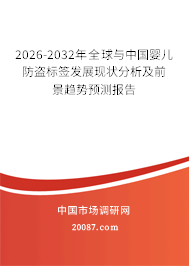 2026-2032年全球与中国婴儿防盗标签发展现状分析及前景趋势预测报告

中国市场调研网

20087.com